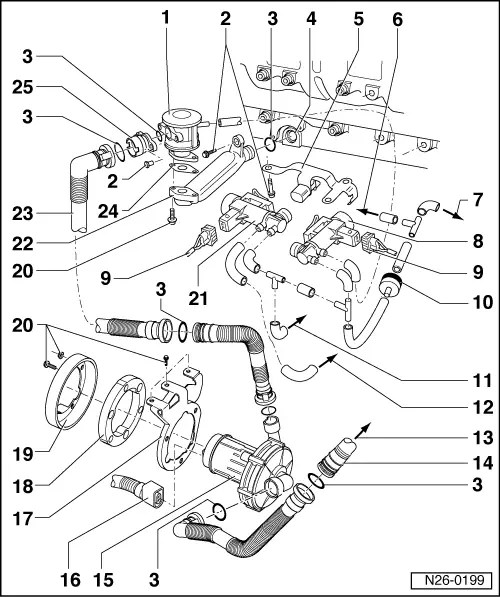 1 2 3 4 5 6
3
25
3
2
24
23
22
20
9
21
7
8
9
10
3
20
11
12
13
14
3
19
18
17
16 15 3
N26-0199